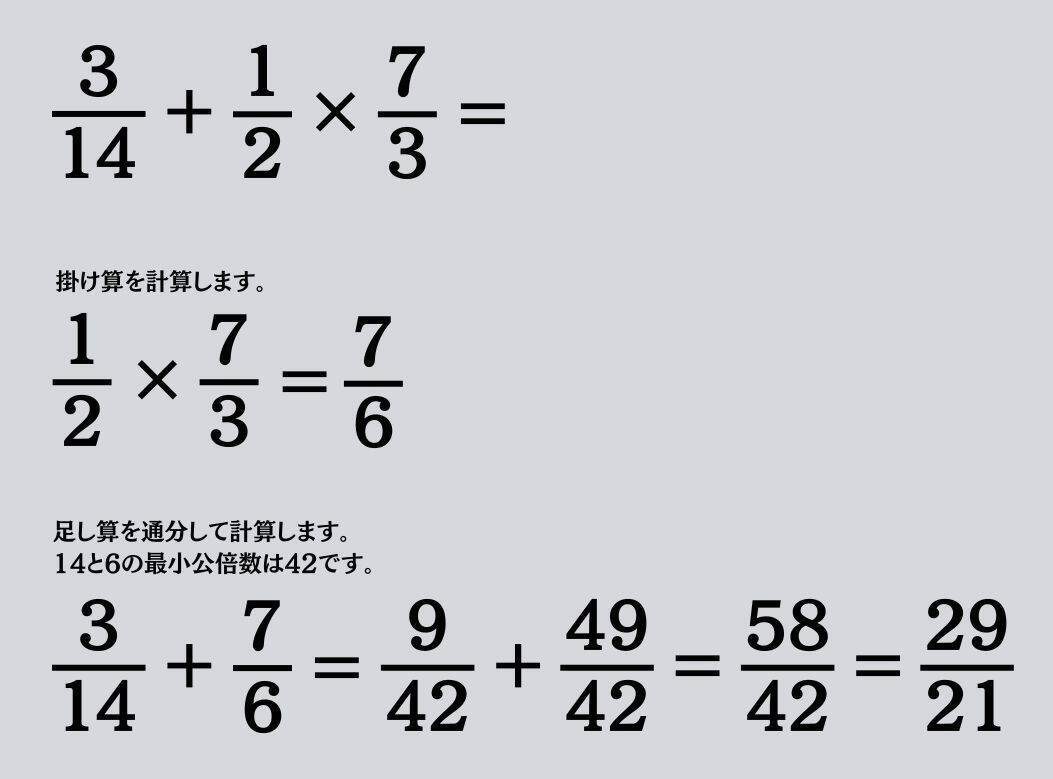 $\frac{3}{14} + \frac{1}{2} \times \frac{7}{3} =$

掛け算を計算します。

$\frac{1}{2} \times \frac{7}{3} = \frac{7}{6}$

足し算を通分して計算します。
14と6の最小公倍数は42です。

$\frac{3}{14} + \frac{7}{6} = \frac{9}{42} + \frac{49}{42} = \frac{58}{42} = \frac{29}{21}$